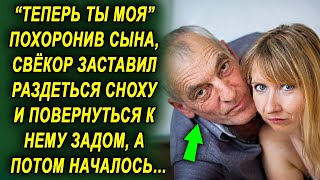 “ТЕПЕРЬ ТЫ МОЯ” ПОХОРОНИВ СЫНА, СВЁКОР ЗАСТАВИЛ РАЗДЕТЬСЯ СНОХУ И ПОВЕРНУТЬСЯ К НЕМУ ЗАДОМ, А ПОТОМ НАЧАЛОСЬ...